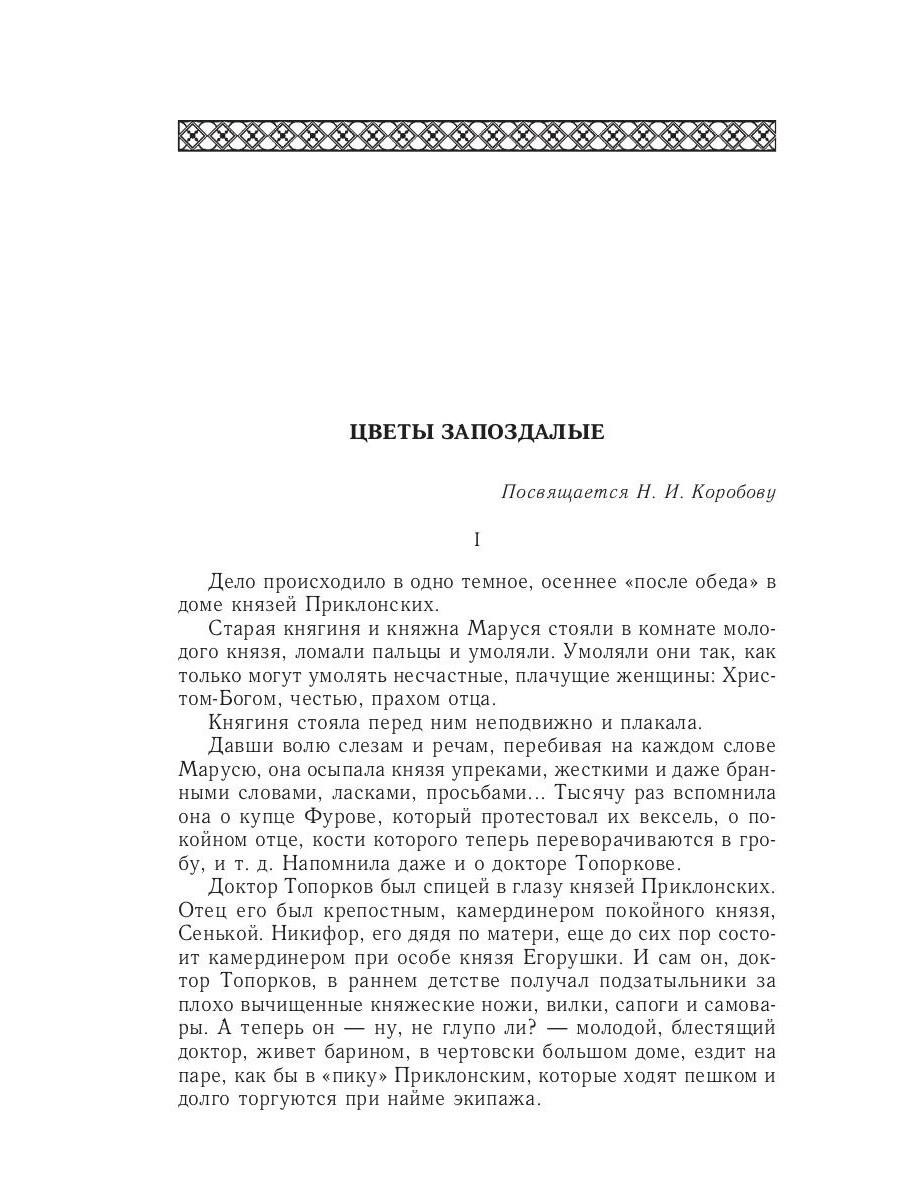 ЦВЕТЫ ЗАПОЗДАЛЫЕ

Посвящается Н. И. Коробову

I

Дело происходило в одно темное, осеннее «после обеда» в доме князей Приклонских.

Старая княгиня и княжна Маруся стояли в комнате молодого князя, ломали пальцы и умоляли. Умоляли они так, как только могут умолять несчастные, плачущие женщины: Христом-Богом, честью, прахом отца.

Княгиня стояла перед ним неподвижно и плакала.

Давши волю слезам и речам, перебивая на каждом слове Марусю, она осыпала князя упреками, жесткими и даже бранными словами, ласками, просьбами... Тысячу раз вспомнила она о купце Фурове, который протестовал их вексель, о покойном отце, кости которого теперь переворачиваются в гробу, и т. д. Напомнила даже и о докторе Топоркове.

Доктор Топорков был спицей в глазу князей Приклонских. Отец его был крепостным, камердинером покойного князя, Сенькой. Никифор, его дядя по матери, еще до сих пор состоит камердинером при особе князя Егорушки. И сам он, доктор Топорков, в раннем детстве получал подзатыльники за плохо вычищенные княжеские ножи, вилки, сапоги и самовары. А теперь он — ну, не глупо ли? — молодой, блестящий доктор, живет барином, в чертовски большом доме, ездит на паре, как бы в «пику» Приклонским, которые ходят пешком и долго торгуются при найме экипажа.